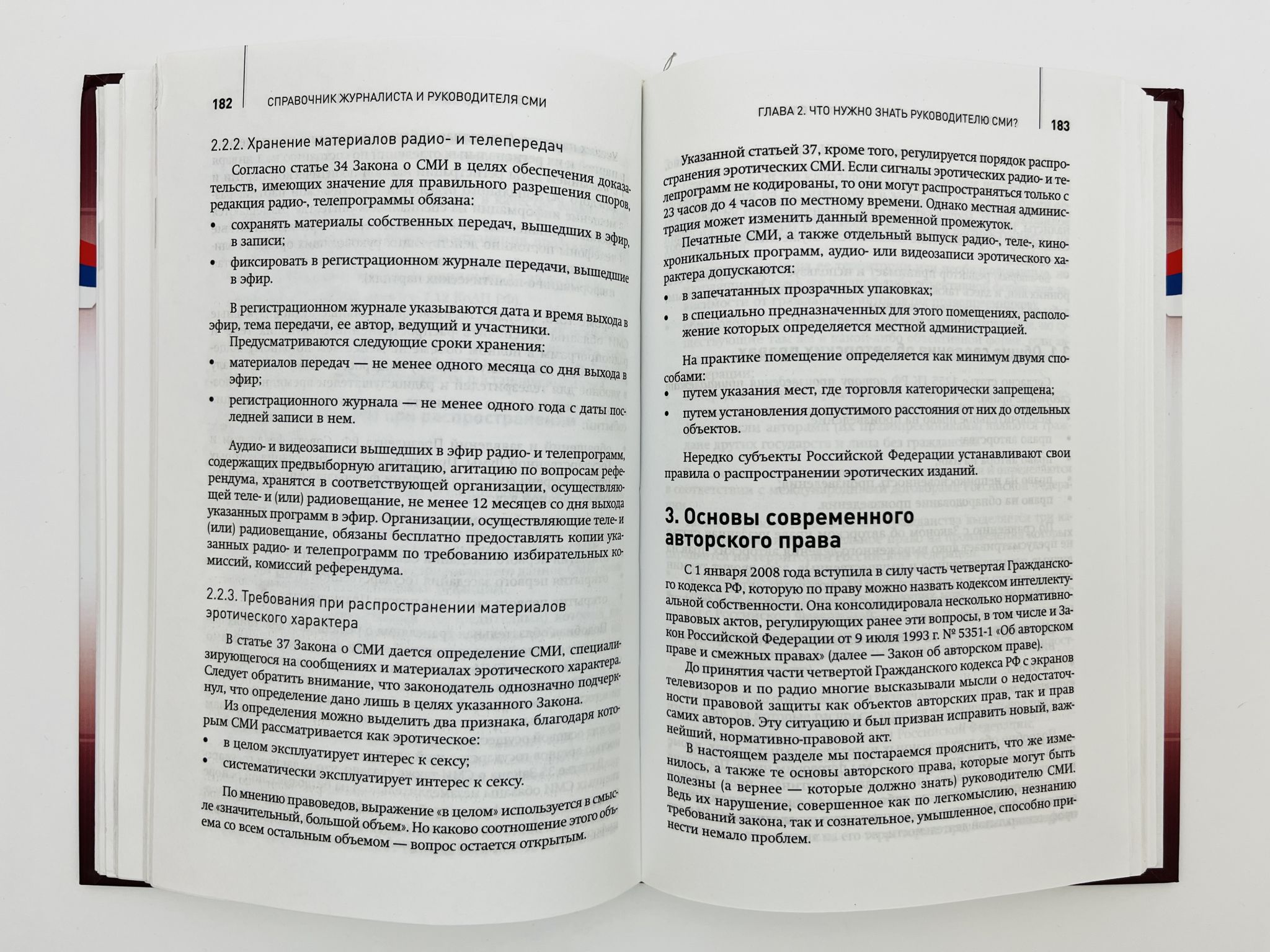 182 СПРАВОЧНИК ЖУРНАЛИСТА И РУКОВОДИТЕЛЯ СМИ

2.2.2. Хранение материалов радио- и телепередач

Согласно статье 34 Закона о СМИ в целях обеспечения доказательств, имеющих значение для правильного разрешения споров, редакция радио-, телепрограммы обязана:

• сохранять материалы собственных передач, вышедших в эфир, в записи;
• фиксировать в регистрационном журнале передачи, вышедшие в эфир.

В регистрационном журнале указываются дата и время выхода в эфир, тема передачи, ее автор, ведущий и участники.

Предусматриваются следующие сроки хранения:

• материалов передач — не менее одного месяца со дня выхода в эфир;
• регистрационного журнала — не менее одного года с даты последней записи в нем.

Аудио- и видеозаписи вышедших в эфир радио- и телепрограмм, содержащих предвыборную агитацию, агитацию по вопросам референдума, хранятся в соответствующей организации, осуществляющей теле- и (или) радиовещание, не менее 12 месяцев со дня выхода указанных программ в эфир. Организации, осуществляющие теле- и (или) радиовещание, обязаны бесплатно предоставлять копии указанных радио- и телепрограмм по требованию избирательных комиссий, комиссий референдума.

2.2.3. Требования при распространении материалов эротического характера

В статье 37 Закона о СМИ дается определение СМИ, специализирующегося на сообщениях и материалах эротического характера. Следует обратить внимание, что законодатель однозначно подчеркнул, что определение дано лишь в целях указанного Закона.

Из определения можно выделить два признака, благодаря которым СМИ рассматривается как эротическое:

• в целом эксплуатирует интерес к сексу;
• систематически эксплуатирует интерес к сексу.

По мнению правоведов, выражение «в целом» используется в смысле «значительный, большой объем». Но каково соотношение этого объема со всем остальным объемом — вопрос остается открытым.

ГЛАВА 2. ЧТО НУЖНО ЗНАТЬ РУКОВОДИТЕЛЮ СМИ? 183

Указанной статьей 37, кроме того, регулируется порядок распространения эротических СМИ. Если сигналы эротических радио- и телепрограмм не кодированы, то они могут распространяться только с 23 часов до 4 часов по местному времени. Однако местная администрация может изменить данный временной промежуток.

Печатные СМИ, а также отдельный выпуск радио-, теле-, кинохроникальных программ, аудио- или видеозаписи эротического характера допускаются:

• в запечатанных прозрачных упаковках;
• в специально предназначенных для этого помещениях, расположение которых определяется местной администрацией.

На практике помещение определяется как минимум двумя способами:

• путем указания мест, где торговля категорически запрещена;
• путем установления допустимого расстояния от них до отдельных объектов.

Нередко субъекты Российской Федерации устанавливают свои правила о распространении эротических изданий.

3. Основы современного авторского права

С 1 января 2008 года вступила в силу часть четвертая Гражданского кодекса РФ, которую по праву можно назвать кодексом интеллектуальной собственности. Она консолидировала несколько нормативно-правовых актов, регулирующих ранее эти вопросы, в том числе и Закон Российской Федерации от 9 июля 1993 г. № 5351-1 «Об авторском праве и смежных правах» (далее — Закон об авторском праве).

До принятия части четвертой Гражданского кодекса РФ с экранов телевизоров и по радио многие высказывали мысли о недостаточности правовой защиты как объектов авторских прав, так и прав самих авторов. Эту ситуацию и был призван исправить новый, важнейший, нормативно-правовой акт.

В настоящем разделе мы постараемся прояснить, что же изменилось, а также те основы авторского права, которые могут быть полезны (а вернее — которые должно знать) руководителю СМИ. Ведь их нарушение, совершенное как по легкомыслию, незнанию требований закона, так и сознательное, умышленное, способно принести немало проблем.